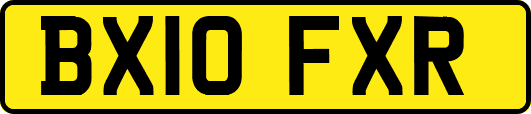 BX10 FXR